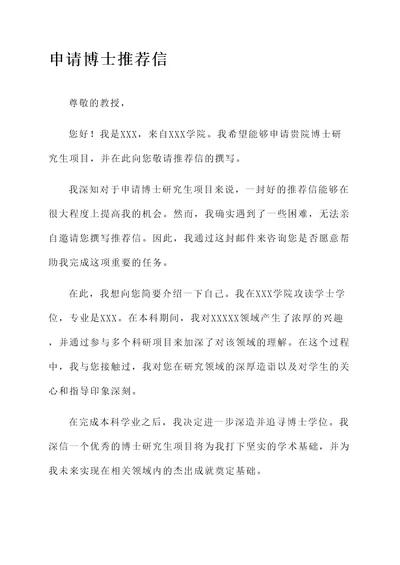 申请博士推荐信

尊敬的教授，

您好！我是XXX，来自XXX学院。我希望能够申请贵院博士研究生项目，并在此向您敬请推荐信的撰写。

我深知对于申请博士研究生项目来说，一封好的推荐信能够在很大程度上提高我的机会。然而，我确实遇到了一些困难，无法亲自邀请您撰写推荐信。因此，我通过这封邮件来咨询您是否愿意帮助我完成这项重要的任务。

在此，我想向您简要介绍一下自己。我在XXX学院攻读学士学位，专业是XXX。在本科期间，我对XXXXX领域产生了浓厚的兴趣，并通过参与多个科研项目来加深了对该领域的理解。在这个过程中，我与您接触过，我对您在研究领域的深厚造诣以及对学生的关心和指导印象深刻。

在完成本科学业之后，我决定进一步深造并追寻博士学位。我深信一个优秀的博士研究生项目将为我打下坚实的学术基础，并为我未来实现在相关领域内的杰出成就奠定基础。